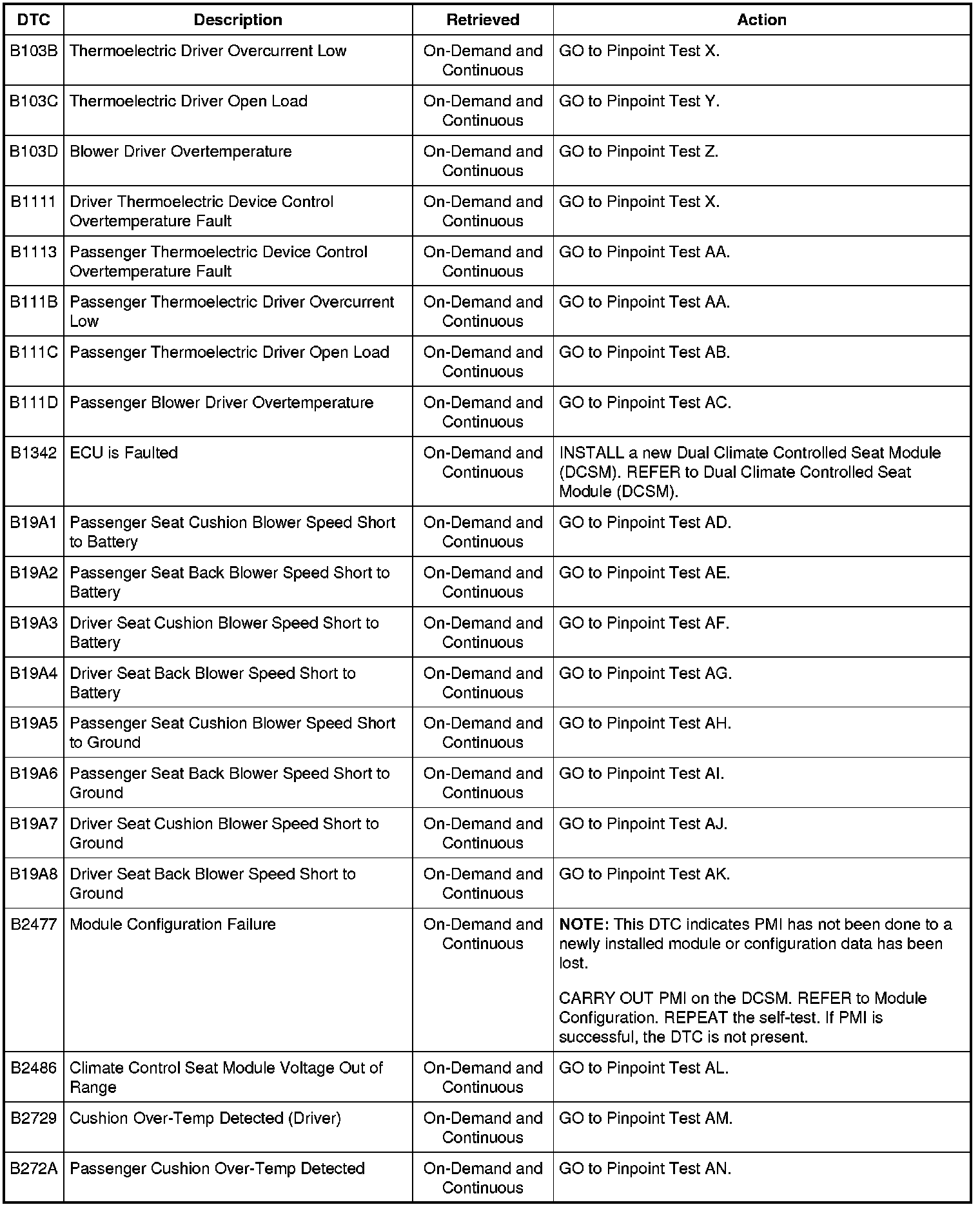 | DTC | Description | Retrieved | Action |
|---|---|---|---|
| B103B | Thermoelectric Driver Overcurrent Low | On-Demand and Continuous | GO to Pinpoint Test X. |
| B103C | Thermoelectric Driver Open Load | On-Demand and Continuous | GO to Pinpoint Test Y. |
| B103D | Blower Driver Overtemperature | On-Demand and Continuous | GO to Pinpoint Test Z. |
| B1111 | Driver Thermoelectric Device Control Overtemperature Fault | On-Demand and Continuous | GO to Pinpoint Test X. |
| B1113 | Passenger Thermoelectric Device Control Overtemperature Fault | On-Demand and Continuous | GO to Pinpoint Test AA. |
| B111B | Passenger Thermoelectric Driver Overcurrent Low | On-Demand and Continuous | GO to Pinpoint Test AA. |
| B111C | Passenger Thermoelectric Driver Open Load | On-Demand and Continuous | GO to Pinpoint Test AB. |
| B111D | Passenger Blower Driver Overtemperature | On-Demand and Continuous | GO to Pinpoint Test AC. |
| B1342 | ECU is Faulted | On-Demand and Continuous | INSTALL a new Dual Climate Controlled Seat Module (DCSM). REFER to Dual Climate Controlled Seat Module (DCSM). |
| B19A1 | Passenger Seat Cushion Blower Speed Short to Battery | On-Demand and Continuous | GO to Pinpoint Test AD. |
| B19A2 | Passenger Seat Back Blower Speed Short to Battery | On-Demand and Continuous | GO to Pinpoint Test AE. |
| B19A3 | Driver Seat Cushion Blower Speed Short to Battery | On-Demand and Continuous | GO to Pinpoint Test AF. |
| B19A4 | Driver Seat Back Blower Speed Short to Battery | On-Demand and Continuous | GO to Pinpoint Test AG. |
| B19A5 | Passenger Seat Cushion Blower Speed Short to Ground | On-Demand and Continuous | GO to Pinpoint Test AH. |
| B19A6 | Passenger Seat Back Blower Speed Short to Ground | On-Demand and Continuous | GO to Pinpoint Test AI. |
| B19A7 | Driver Seat Cushion Blower Speed Short to Ground | On-Demand and Continuous | GO to Pinpoint Test AJ. |
| B19A8 | Driver Seat Back Blower Speed Short to Ground | On-Demand and Continuous | GO to Pinpoint Test AK. |
| B2477 | Module Configuration Failure | On-Demand and Continuous | NOTE: This DTC indicates PMI has not been done to a newly installed module or configuration data has been lost. CARRY OUT PMI on the DCSM. REFER to Module Configuration. REPEAT the self-test. If PMI is successful, the DTC is not present. |
| B2486 | Climate Control Seat Module Voltage Out of Range | On-Demand and Continuous | GO to Pinpoint Test AL. |
| B2729 | Cushion Over-Temp Detected (Driver) | On-Demand and Continuous | GO to Pinpoint Test AM. |
| B272A | Passenger Cushion Over-Temp Detected | On-Demand and Continuous | GO to Pinpoint Test AN. |